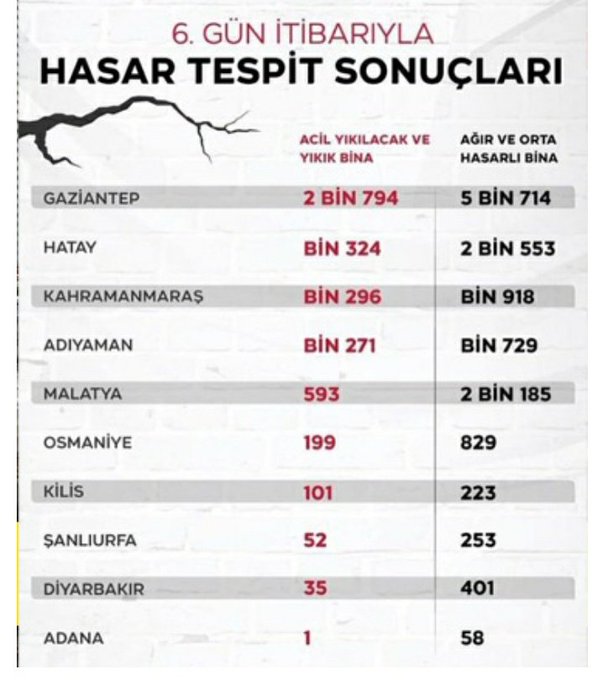 6. GÜN İTİBARIYLA
HASAR TESPİT SONUÇLARI

| | ACİL YIKILACAK VE YIKIK BİNA | AĞIR VE ORTA HASARLI BİNA |
|---|---|---|
| GAZİANTEP | 2 BİN 794 | 5 BİN 714 |
| HATAY | BİN 324 | 2 BİN 553 |
| KAHRAMANMARAŞ | BİN 296 | BİN 918 |
| ADIYAMAN | BİN 271 | BİN 729 |
| MALATYA | 593 | 2 BİN 185 |
| OSMANİYE | 199 | 829 |
| KİLİS | 101 | 223 |
| ŞANLIURFA | 52 | 253 |
| DİYARBAKIR | 35 | 401 |
| ADANA | 1 | 58 |